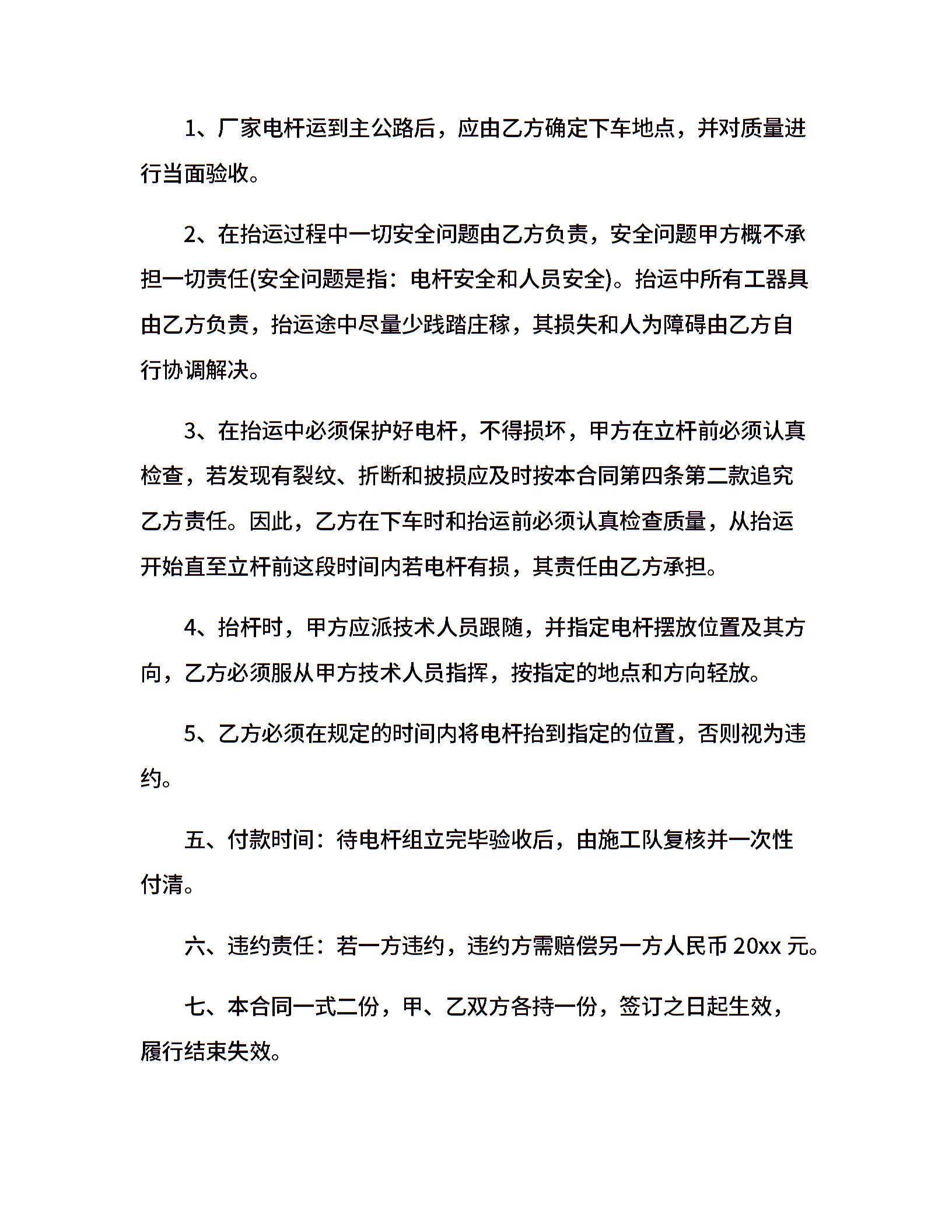 1、厂家电杆运到主公路后，应由乙方确定下车地点，并对质量进行当面验收。

2、在抬运过程中一切安全问题由乙方负责，安全问题甲方概不承担一切责任(安全问题是指：电杆安全和人员安全)。抬运中所有工器具由乙方负责，抬运途中尽量少践踏庄稼，其损失和人为障碍由乙方自行协调解决。

3、在抬运中必须保护好电杆，不得损坏，甲方在立杆前必须认真检查，若发现有裂纹、折断和披损应及时按本合同第四条第二款追究乙方责任。因此，乙方在下车时和抬运前必须认真检查质量，从抬运开始直至立杆前这段时间内若电杆有损，其责任由乙方承担。

4、抬杆时，甲方应派技术人员跟随，并指定电杆摆放位置及其方向，乙方必须服从甲方技术人员指挥，按指定的地点和方向轻放。

5、乙方必须在规定的时间内将电杆抬到指定的位置，否则视为违约。

五、付款时间：待电杆组立完毕验收后，由施工队复核并一次性付清。

六、违约责任：若一方违约，违约方需赔偿另一方人民币 20xx 元。

七、本合同一式二份，甲、乙双方各持一份，签订之日起生效，履行结束失效。